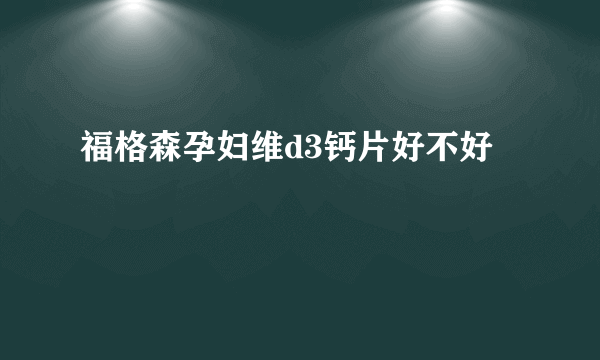 福格森孕妇维d3钙片好不好